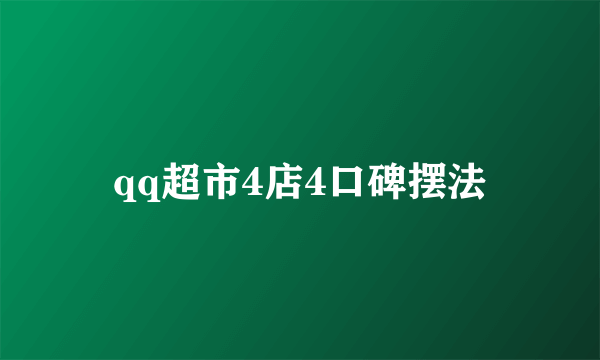 qq超市4店4口碑摆法